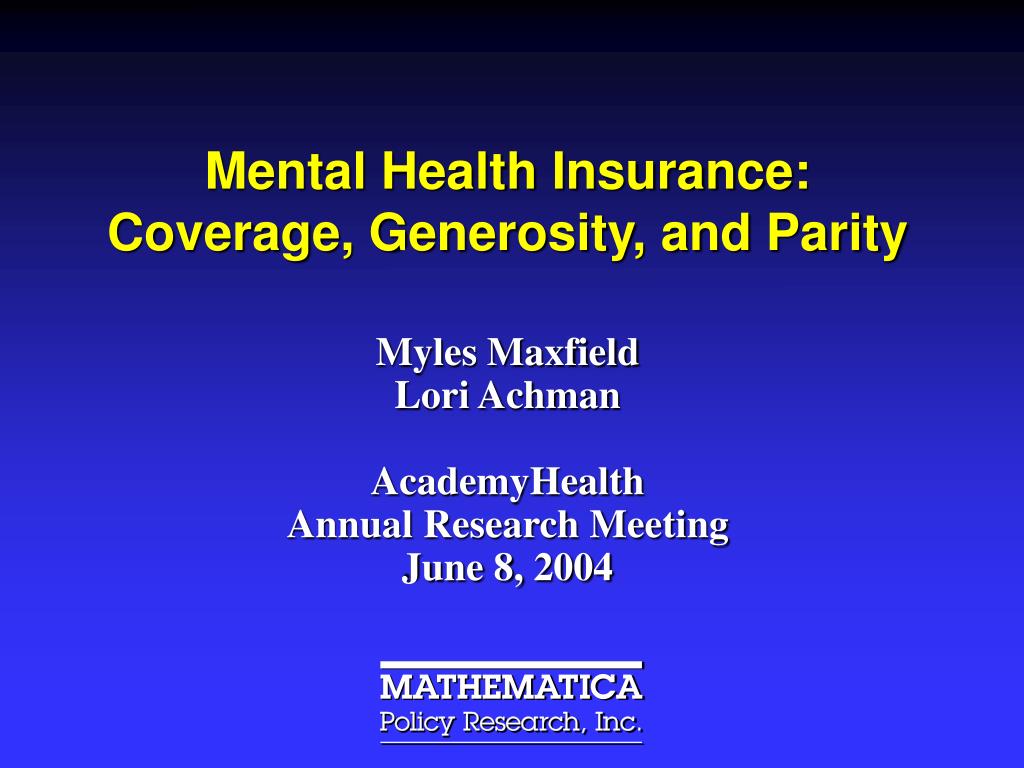 Mental Health Insurance:
Coverage, Generosity, and Parity

Myles Maxfield
Lori Achman

AcademyHealth
Annual Research Meeting
June 8, 2004

MATHEMATICA
Policy Research, Inc.